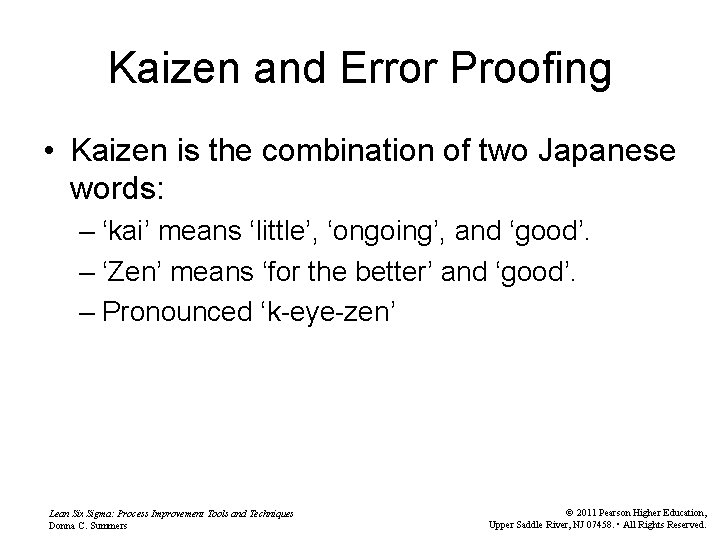 Kaizen and Error Proofing

• Kaizen is the combination of two Japanese words:

– ‘kai’ means ‘little’, ‘ongoing’, and ‘good’.

– ‘Zen’ means ‘for the better’ and ‘good’.

– Pronounced ‘k-eye-zen’

Lean Six Sigma: Process Improvement Tools and Techniques
Donna C. Summers

© 2011 Pearson Higher Education,
Upper Saddle River, NJ 07458. • All Rights Reserved.